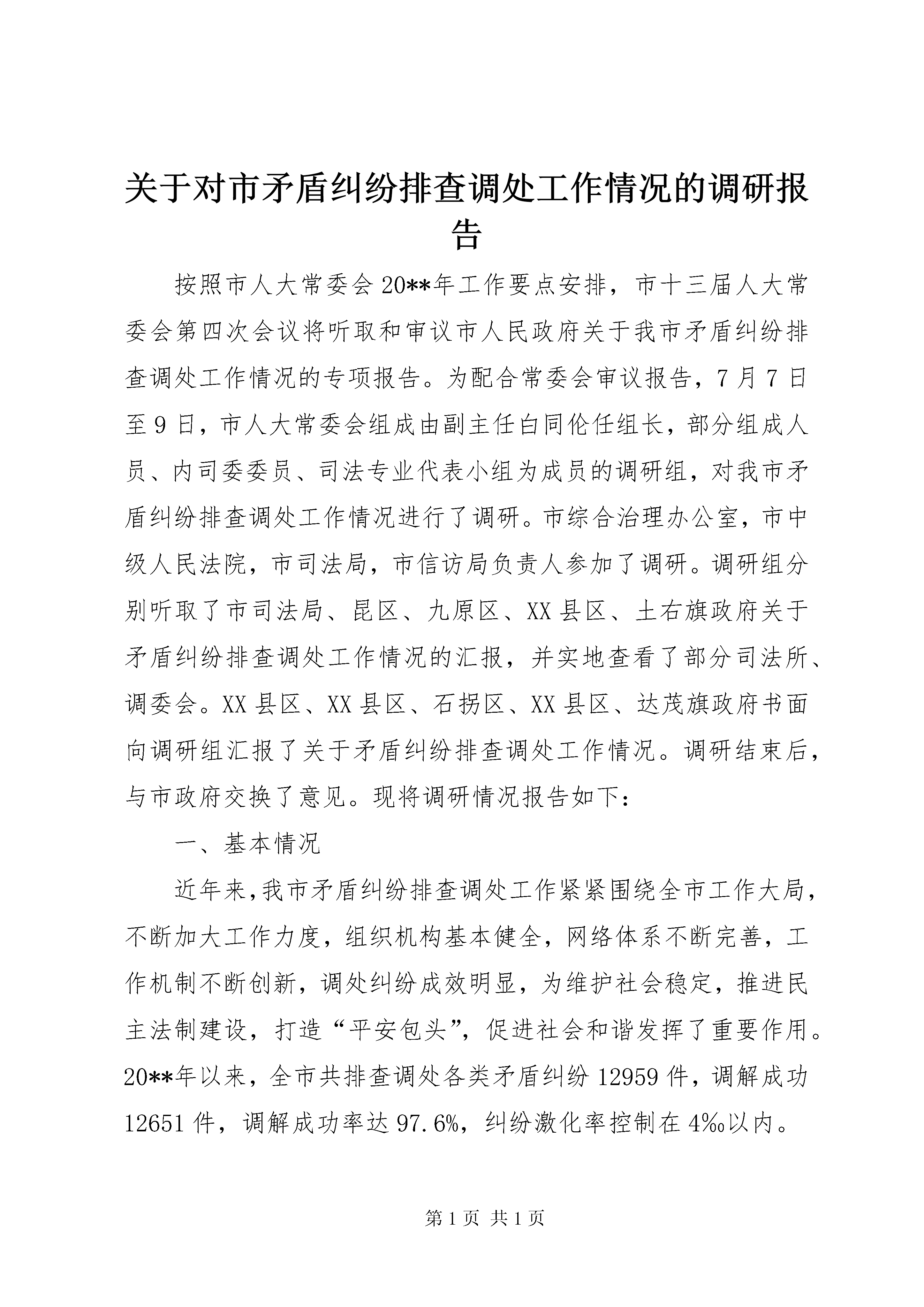 关于对市矛盾纠纷排查调处工作情况的调研报告

按照市人大常委会20**年工作要点安排，市十三届人大常委会第四次会议将听取和审议市人民政府关于我市矛盾纠纷排查调处工作情况的专项报告。为配合常委会审议报告，7月7日至9日，市人大常委会组成由副主任白同伦任组长，部分组成人员、内司委委员、司法专业代表小组为成员的调研组，对我市矛盾纠纷排查调处工作情况进行了调研。市综合治理办公室，市中级人民法院，市司法局，市信访局负责人参加了调研。调研组分别听取了市司法局、昆区、九原区、XX县区、土右旗政府关于矛盾纠纷排查调处工作情况的汇报，并实地查看了部分司法所、调委会。XX县区、XX县区、石拐区、XX县区、达茂旗政府书面向调研组汇报了关于矛盾纠纷排查调处工作情况。调研结束后，与市政府交换了意见。现将调研情况报告如下：

一、基本情况

近年来，我市矛盾纠纷排查调处工作紧紧围绕全市工作大局，不断加大工作力度，组织机构基本健全，网络体系不断完善，工作机制不断创新，调处纠纷成效明显，为维护社会稳定，推进民主法制建设，打造“平安包头”，促进社会和谐发挥了重要作用。20**年以来，全市共排查调处各类矛盾纠纷12959件，调解成功12651件，调解成功率达97.6%，纠纷激化率控制在4‰以内。

第1页 共1页